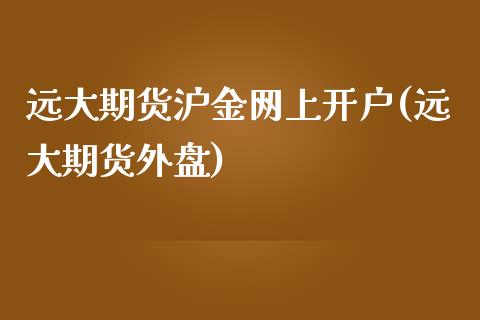 远大期货沪金网上开户(远大期货外盘)